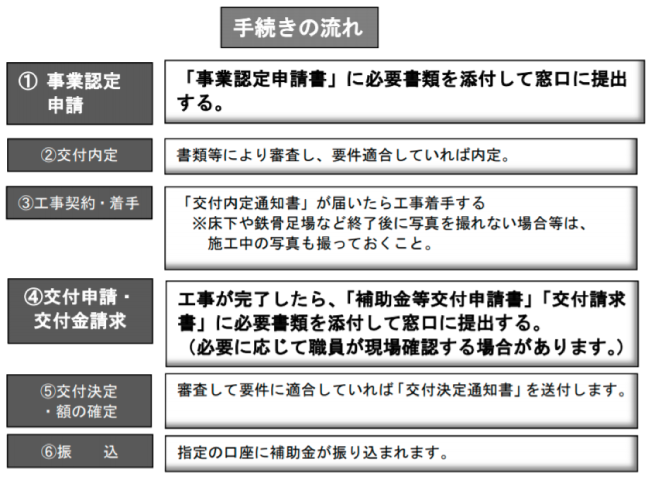 手続きの流れ

① 事業認定申請

「事業認定申請書」に必要書類を添付して窓口に提出する。

②交付内定

書類等により審査し、要件適合していれば内定。

③工事契約・着手

「交付内定通知書」が届いたら工事着手する
※床下や鉄骨足場など終了後に写真を撮れない場合等は、施工中の写真も撮っておくこと。

④交付申請・交付金請求

工事が完了したら、「補助金等交付申請書」「交付請求書」に必要書類を添付して窓口に提出する。
（必要に応じて職員が現場確認する場合があります。）

⑤交付決定・額の確定

審査して要件に適合していれば「交付決定通知書」を送付します。

⑥振　込

指定の口座に補助金が振り込まれます。